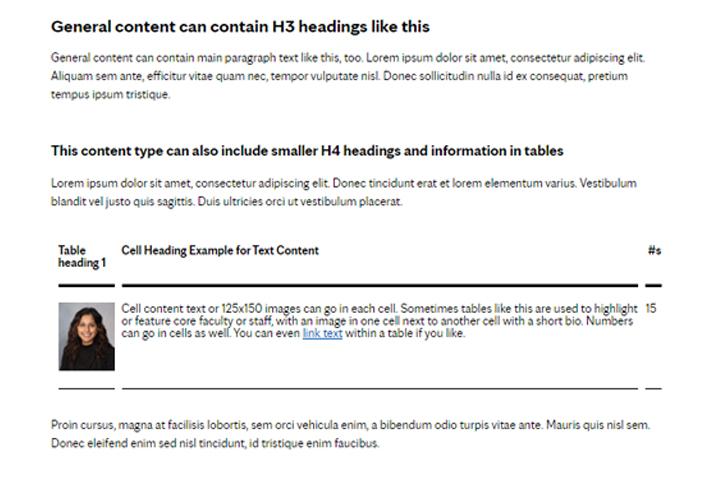 General content can contain H3 headings like this

General content can contain main paragraph text like this, too. Lorem ipsum dolor sit amet, consectetur adipiscing elit. Aliquam sem ante, efficitur vitae quam nec, tempor vulputate nisl. Donec sollicitudin nulla id ex consequat, pretium tempus ipsum tristique.

This content type can also include smaller H4 headings and information in tables

Lorem ipsum dolor sit amet, consectetur adipiscing elit. Donec tincidunt erat et lorem elementum varius. Vestibulum blandit vel justo quis sagittis. Duis ultricies orci ut vestibulum placerat.

| Table heading 1 | Cell Heading Example for Text Content | #s |
|---|---|---|
| | Cell content text or 125x150 images can go in each cell. Sometimes tables like this are used to highlight or feature core faculty or staff, with an image in one cell next to another cell with a short bio. Numbers can go in cells as well. You can even link text within a table if you like. | 15 |

Proin cursus, magna at facilisis lobortis, sem orci vehicula enim, a bibendum odio turpis vitae ante. Mauris quis nisl sem. Donec eleifend enim sed nisl tincidunt, id tristique enim faucibus.